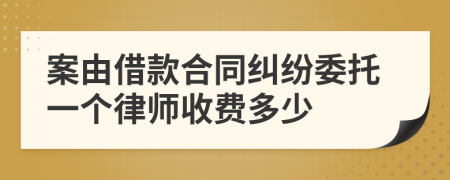 案由借款合同纠纷委托一个律师收费多少